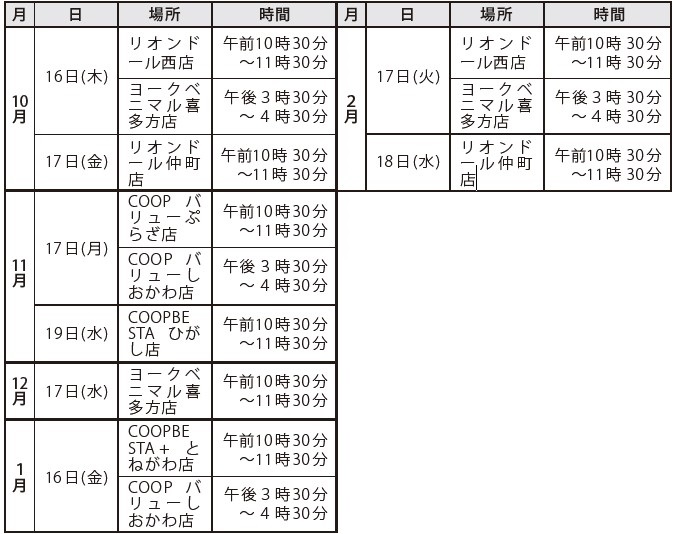 | 月 | 日 | 場所 | 時間 |
|---|---|---|---|
| 10月 | 16日(木) | リオンドール西店 | 午前10時30分～11時30分 |
| | | ヨークベニマル喜多方店 | 午後３時30分～４時30分 |
| | 17日(金) | リオンドール仲町店 | 午前10時30分～11時30分 |
| 11月 | 17日(月) | COOP バリューぷらざ店 | 午前10時30分～11時30分 |
| | | COOP バリューしおかわ店 | 午後３時30分～４時30分 |
| | 19日(水) | COOPBESTA ひがし店 | 午前10時30分～11時30分 |
| 12月 | 17日(水) | ヨークベニマル喜多方店 | 午前10時30分～11時30分 |
| 1月 | 16日(金) | COOPBESTA＋ とねがわ店 | 午前10時30分～11時30分 |
| | | COOP バリューしおかわ店 | 午後３時30分～４時30分 |

| 月 | 日 | 場所 | 時間 |
|---|---|---|---|
| 2月 | 17日(火) | リオンドール西店 | 午前10時30分～11時30分 |
| | | ヨークベニマル喜多方店 | 午後３時30分～４時30分 |
| | 18日(水) | リオンドール仲町店 | 午前10時30分～11時30分 |